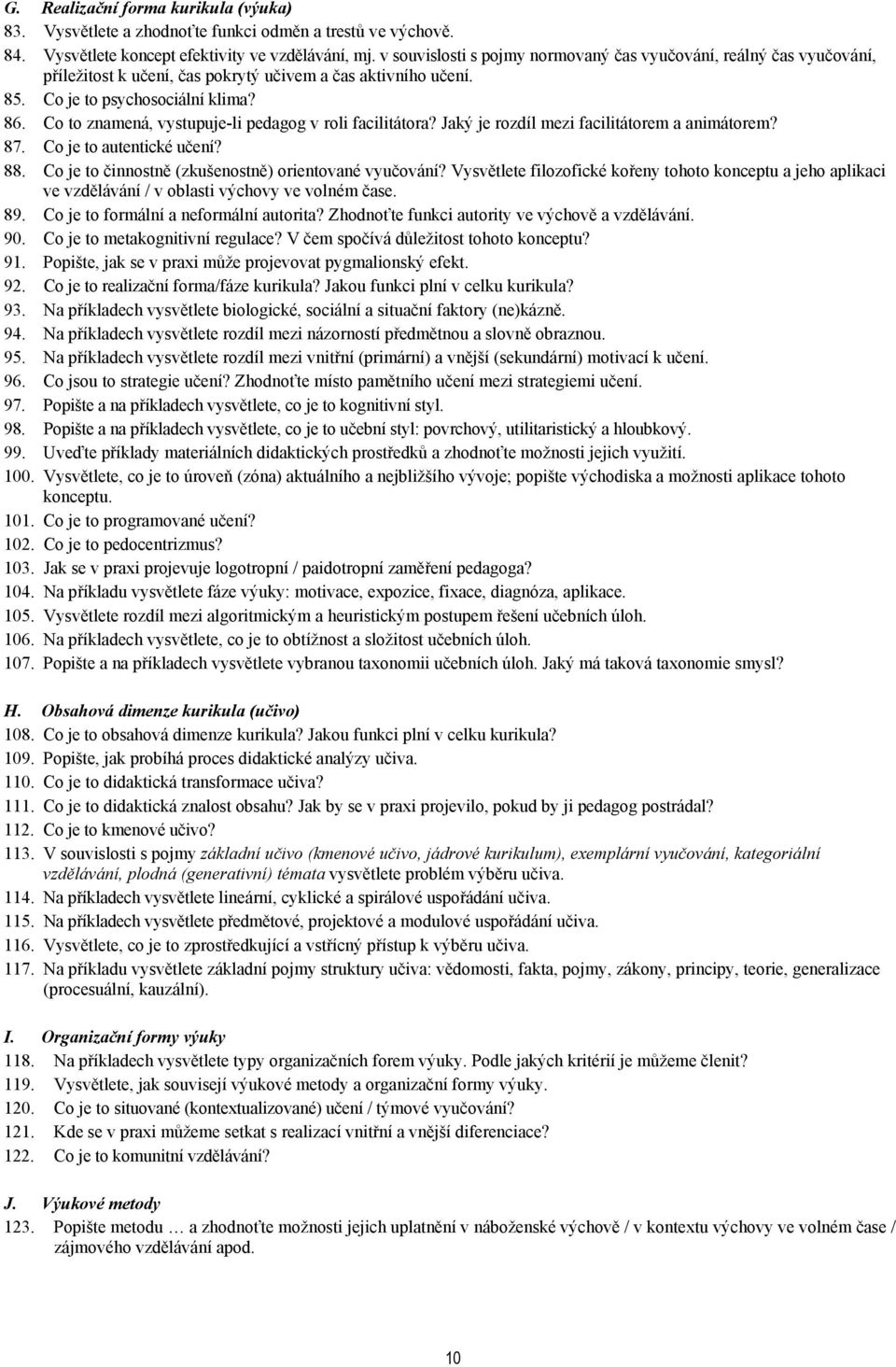 G. Realizační forma kurikula (výuka)
83. Vysvětlete a zhodnoťte funkci odměn a trestů ve výchově.
84. Vysvětlete koncept efektivity ve vzdělávání, mj. v souvislosti s pojmy normovaný čas vyučování, reálný čas vyučování, příležitost k učení, čas pokrytý učivem a čas aktivního učení.
85. Co je to psychosociální klima?
86. Co to znamená, vystupuje-li pedagog v roli facilitátora? Jaký je rozdíl mezi facilitátorem a animátorem?
87. Co je to autentické učení?
88. Co je to činnostně (zkušenostně) orientované vyučování? Vysvětlete filozofické kořeny tohoto konceptu a jeho aplikaci ve vzdělávání / v oblasti výchovy ve volném čase.
89. Co je to formální a neformální autorita? Zhodnoťte funkci autority ve výchově a vzdělávání.
90. Co je to metakognitivní regulace? V čem spočívá důležitost tohoto konceptu?
91. Popište, jak se v praxi může projevovat pygmalionský efekt.
92. Co je to realizační forma/fáze kurikula? Jakou funkci plní v celku kurikula?
93. Na příkladech vysvětlete biologické, sociální a situační faktory (ne)kázně.
94. Na příkladech vysvětlete rozdíl mezi názorností předmětnou a slovně obraznou.
95. Na příkladech vysvětlete rozdíl mezi vnitřní (primární) a vnější (sekundární) motivací k učení.
96. Co jsou to strategie učení? Zhodnoťte místo pamětního učení mezi strategiemi učení.
97. Popište a na příkladech vysvětlete, co je to kognitivní styl.
98. Popište a na příkladech vysvětlete, co je to učební styl: povrchový, utilitaristický a hloubkový.
99. Uveďte příklady materiálních didaktických prostředků a zhodnoťte možnosti jejich využití.
100. Vysvětlete, co je to úroveň (zóna) aktuálního a nejbližšího vývoje; popište východiska a možnosti aplikace tohoto konceptu.
101. Co je to programované učení?
102. Co je to pedocentrizmus?
103. Jak se v praxi projevuje logotropní / paidotropní zaměření pedagoga?
104. Na příkladu vysvětlete fáze výuky: motivace, expozice, fixace, diagnóza, aplikace.
105. Vysvětlete rozdíl mezi algoritmickým a heuristickým postupem řešení učebních úloh.
106. Na příkladech vysvětlete, co je to obtížnost a složitost učebních úloh.
107. Popište a na příkladech vysvětlete vybranou taxonomii učebních úloh. Jaký má taková taxonomie smysl?

H. Obsahová dimenze kurikula (učivo)
108. Co je to obsahová dimenze kurikula? Jakou funkci plní v celku kurikula?
109. Popište, jak probíhá proces didaktické analýzy učiva.
110. Co je to didaktická transformace učiva?
111. Co je to didaktická znalost obsahu? Jak by se v praxi projevilo, pokud by ji pedagog postrádal?
112. Co je to kmenové učivo?
113. V souvislosti s pojmy základní učivo (kmenové učivo, jádrové kurikulum), exemplární vyučování, kategoriální vzdělávání, plodná (generativní) témata vysvětlete problém výběru učiva.
114. Na příkladech vysvětlete lineární, cyklické a spirálové uspořádání učiva.
115. Na příkladech vysvětlete předmětové, projektové a modulové uspořádání učiva.
116. Vysvětlete, co je to zprostředkující a vstřícný přístup k výběru učiva.
117. Na příkladu vysvětlete základní pojmy struktury učiva: vědomosti, fakta, pojmy, zákony, principy, teorie, generalizace (procesuální, kauzální).

I. Organizační formy výuky
118. Na příkladech vysvětlete typy organizačních forem výuky. Podle jakých kritérií je můžeme členit?
119. Vysvětlete, jak souvisejí výukové metody a organizační formy výuky.
120. Co je to situované (kontextualizované) učení / týmové vyučování?
121. Kde se v praxi můžeme setkat s realizací vnitřní a vnější diferenciace?
122. Co je to komunitní vzdělávání?

J. Výukové metody
123. Popište metodu … a zhodnoťte možnosti jejich uplatnění v náboženské výchově / v kontextu výchovy ve volném čase / zájmového vzdělávání apod.

10